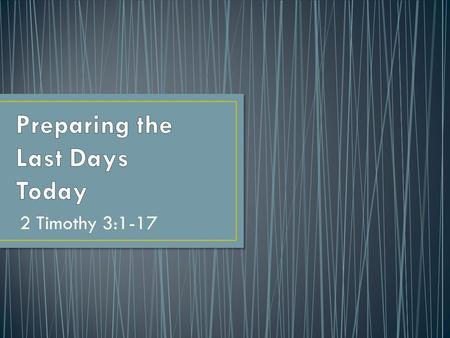 Preparing the Last Days Today

2 Timothy 3:1-17